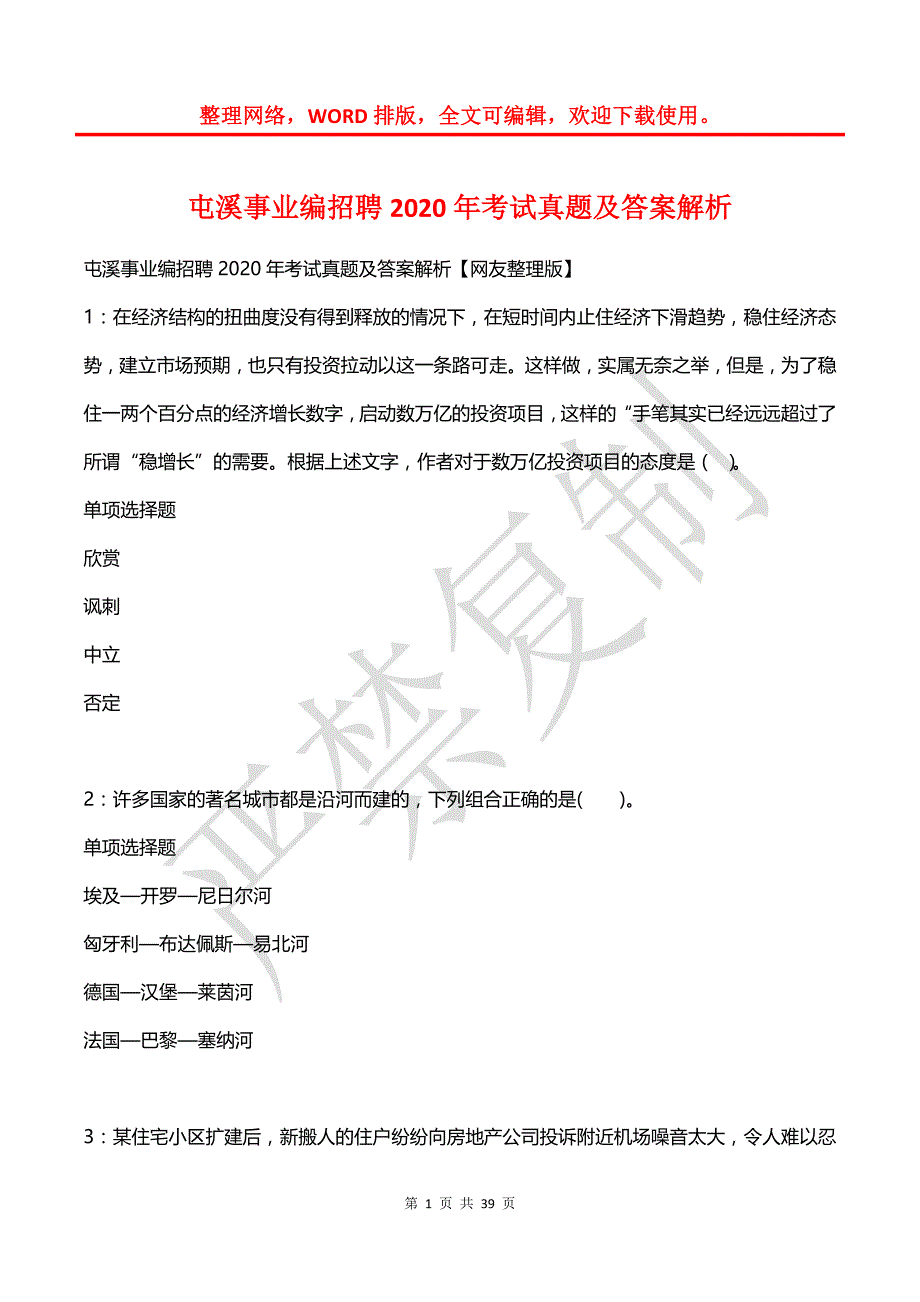 整理网络，WORD 排版，全文可编辑，欢迎下载使用。

屯溪事业编招聘 2020 年考试真题及答案解析

屯溪事业编招聘 2020 年考试真题及答案解析【网友整理版】

1：在经济结构的扭曲度没有得到释放的情况下，在短时间内止住经济下滑趋势，稳住经济态势，建立市场预期，也只有投资拉动以这一条路可走。这样做，实属无奈之举，但是，为了稳住一两个百分点的经济增长数字，启动数万亿的投资项目，这样的“手笔其实已经远远超过了所谓“稳增长”的需要。根据上述文字，作者对于数万亿投资项目的态度是（ ）。

单项选择题

欣赏

讽刺

中立

否定

2：许多国家的著名城市都是沿河而建的，下列组合正确的是(　　)。

单项选择题

埃及—开罗—尼日尔河

匈牙利—布达佩斯—易北河

德国—汉堡—莱茵河

法国—巴黎—塞纳河

3：某住宅小区扩建后，新搬人的住户纷纷向房地产公司投诉附近机场噪音太大，令人难以忍

严禁复制

第 1 页 共 39 页